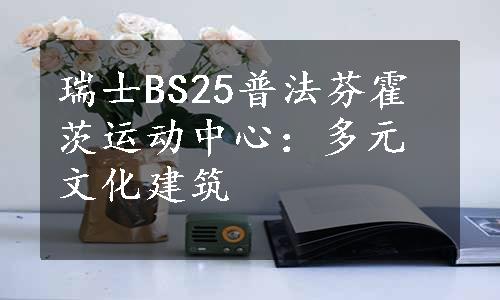 瑞士BS25普法芬霍茨运动中心：多元文化建筑